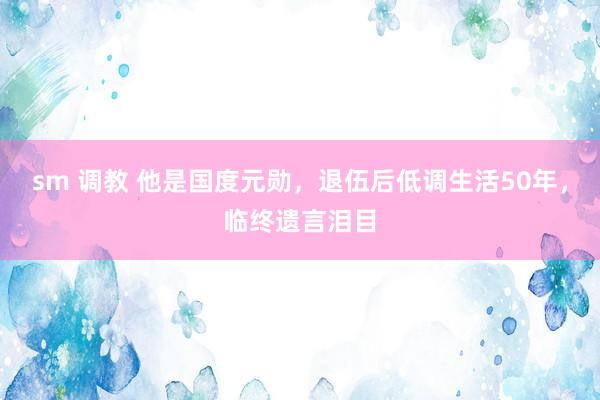 sm 调教 他是国度元勋，退伍后低调生活50年，临终遗言泪目